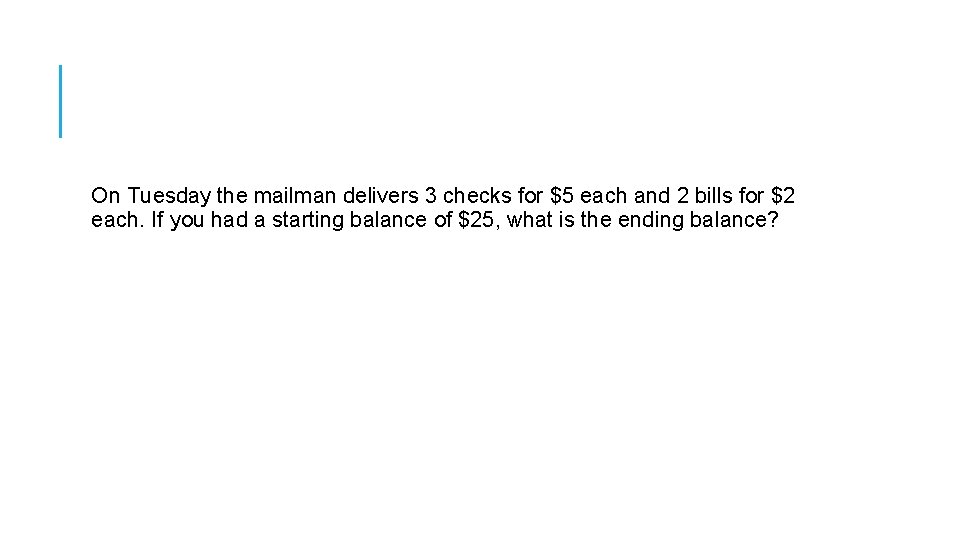 On Tuesday the mailman delivers 3 checks for \$5 each and 2 bills for \$2 each. If you had a starting balance of \$25, what is the ending balance?